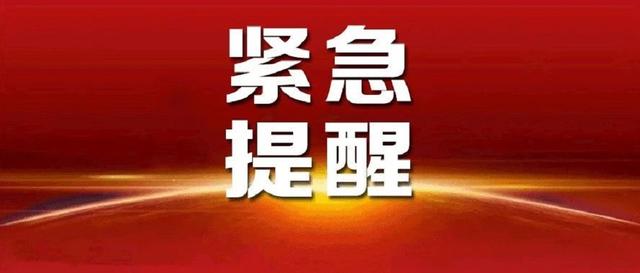 紧急
提醒